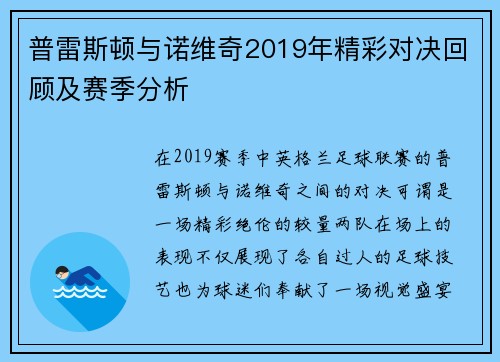 普雷斯顿与诺维奇2019年精彩对决回顾及赛季分析

在2019赛季中英格兰足球联赛的普雷斯顿与诺维奇之间的对决可谓是一场精彩绝伦的较量两队在场上的表现不仅展现了各自过人的足球技艺也为球迷们奉献了一场视觉盛宴